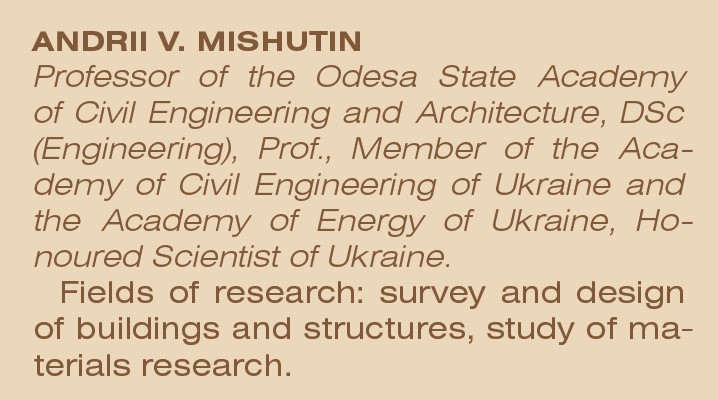 ANDRII V. MISHUTIN
Professor of the Odesa State Academy of Civil Engineering and Architecture, DSc (Engineering), Prof., Member of the Academy of Civil Engineering of Ukraine and the Academy of Energy of Ukraine, Honoured Scientist of Ukraine.

Fields of research: survey and design of buildings and structures, study of materials research.